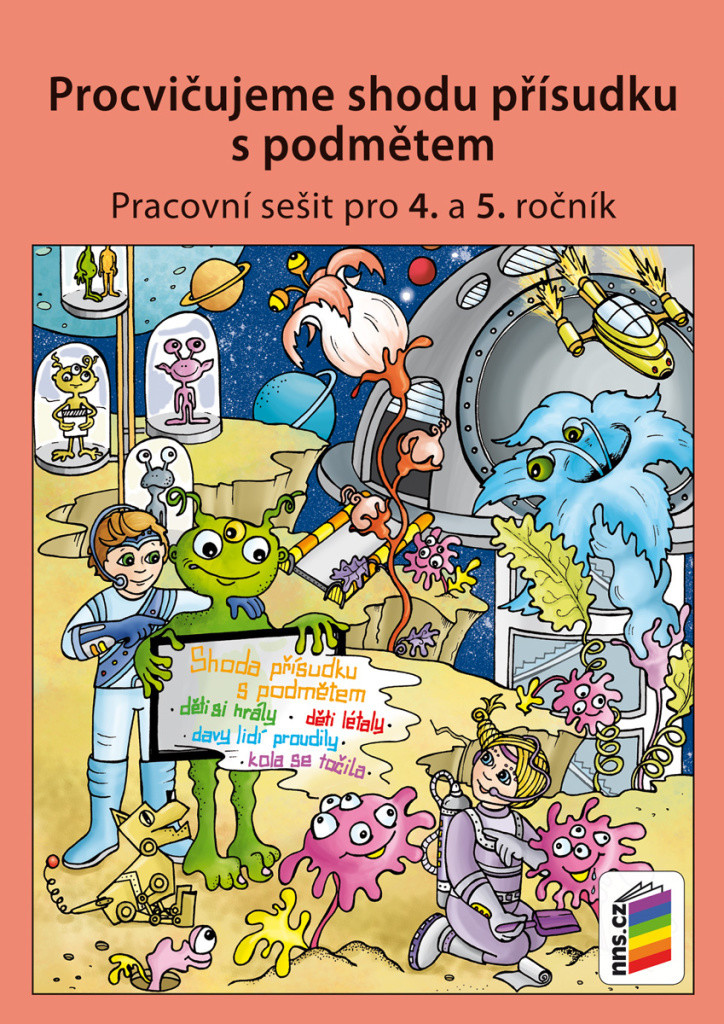 Procvičujeme shodu přísudku s podmětem

Pracovní sešit pro 4. a 5. ročník

Shoda přísudku s podmětem
· děti si hrály · děti létaly ·
davy lidí proudily ·
· kola se točila ·

nns.cz